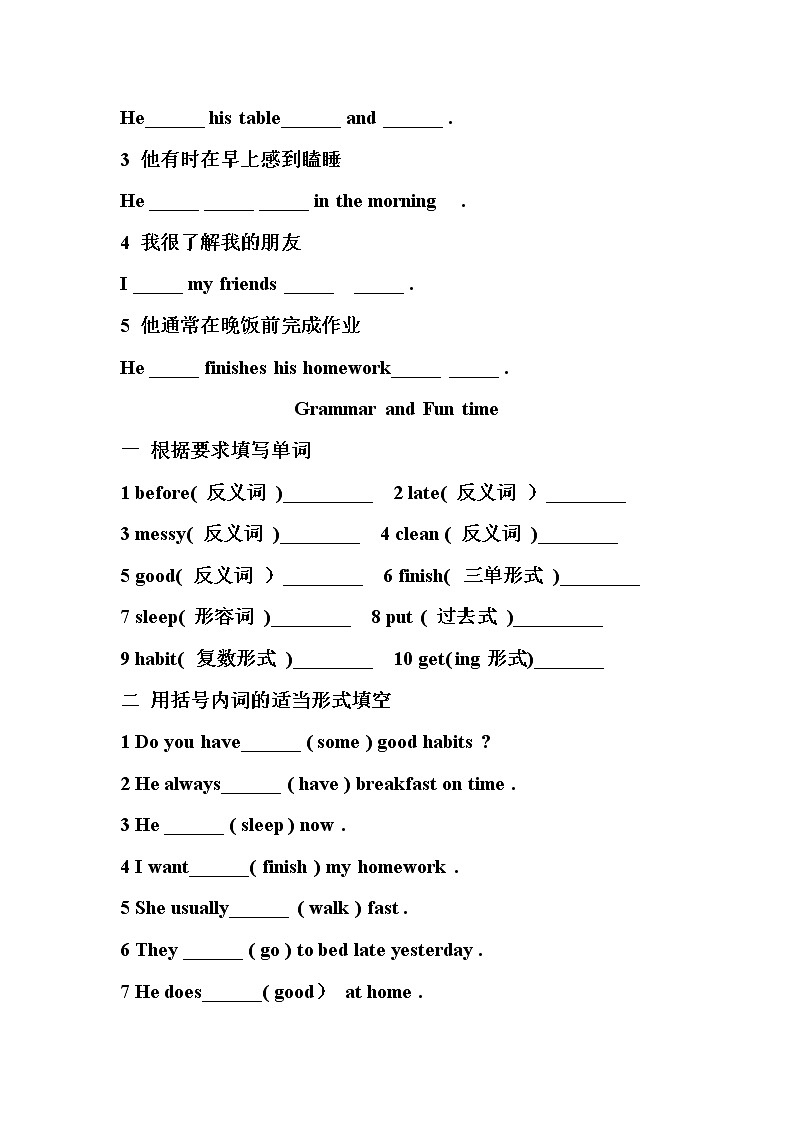 He______ his table______ and ______ .

3 他有时在早上感到瞌睡

He _____ _____ _____ in the morning .

4 我很了解我的朋友

I _____ my friends _____ _____ .

5 他通常在晚饭前完成作业

He _____ finishes his homework_____ _____ .

Grammar and Fun time

一 根据要求填写单词

1 before( 反义词 )_________ 2 late( 反义词 ) ________

3 messy( 反义词 )________ 4 clean ( 反义词 )________

5 good( 反义词 ) ________ 6 finish( 三单形式 )________

7 sleep( 形容词 )________ 8 put ( 过去式 )_________

9 habit( 复数形式 )________ 10 get(ing 形式)_______

二 用括号内词的适当形式填空

1 Do you have______ ( some ) good habits ?

2 He always______ ( have ) breakfast on time .

3 He ______ ( sleep ) now .

4 I want______( finish ) my homework .

5 She usually______ ( walk ) fast .

6 They ______ ( go ) to bed late yesterday .

7 He does______( good ) at home .